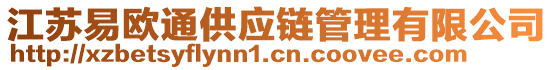 江苏易欧通供应链管理有限公司
http://xzbetsyflynn1.cn.coovee.com